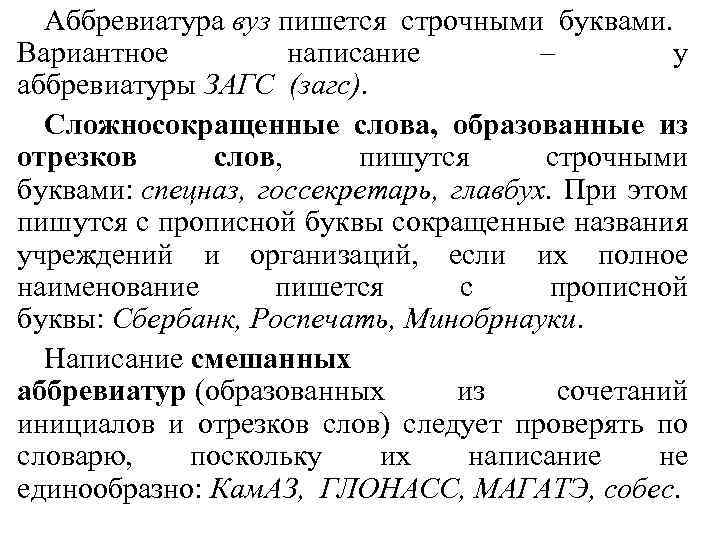 Аббревиатура вуз пишется строчными буквами. Вариантное написание – у аббревиатуры ЗАГС (загс).

Сложносокращенные слова, образованные из отрезков слов, пишутся строчными буквами: спецназ, госсекретарь, главбух. При этом пишутся с прописной буквы сокращенные названия учреждений и организаций, если их полное наименование пишется с прописной буквы: Сбербанк, Роспечать, Минобрнауки.

Написание смешанных аббревиатур (образованных из сочетаний инициалов и отрезков слов) следует проверять по словарю, поскольку их написание не единообразно: КамАЗ, ГЛОНАСС, МАГАТЭ, собес.